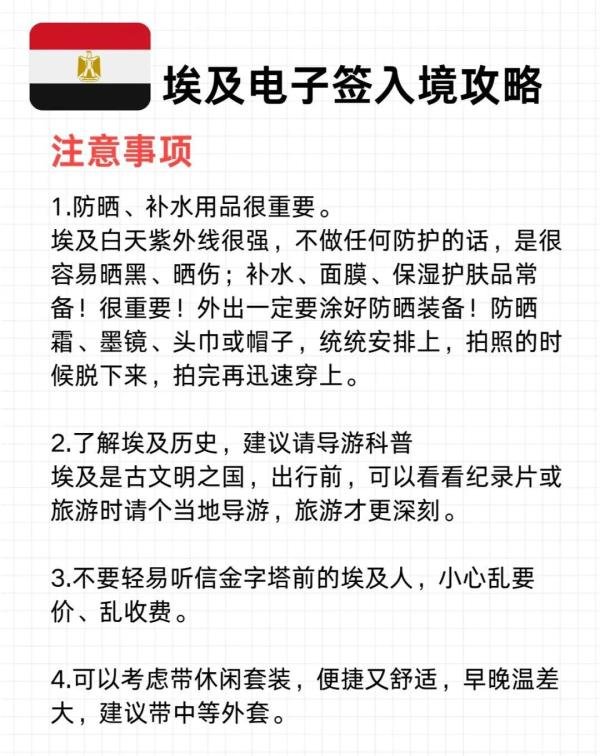 埃及电子签入境攻略

注意事项

1.防晒、补水用品很重要。
埃及白天紫外线很强，不做任何防护的话，是很容易晒黑、晒伤；补水、面膜、保湿护肤品常备！很重要！外出一定要涂好防晒装备！防晒霜、墨镜、头巾或帽子，统统安排上，拍照的时候脱下来，拍完再迅速穿上。

2.了解埃及历史，建议请导游科普
埃及是古文明之国，出行前，可以看看纪录片或旅游时请个当地导游，旅游才更深刻。

3.不要轻易听信金字塔前的埃及人，小心乱要价、乱收费。

4.可以考虑带休闲套装，便捷又舒适，早晚温差大，建议带中等外套。